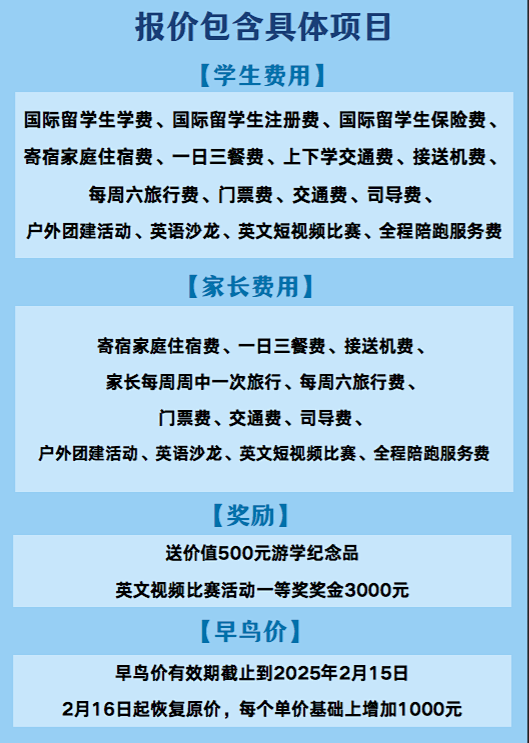 报价包含具体项目

【学生费用】

国际留学生学费、国际留学生注册费、国际留学生保险费、寄宿家庭住宿费、一日三餐费、上下学交通费、接送机费、每周六旅行费、门票费、交通费、司导费、户外团建活动、英语沙龙、英文短视频比赛、全程陪跑服务费

【家长费用】

寄宿家庭住宿费、一日三餐费、接送机费、家长每周周中一次旅行、每周六旅行费、门票费、交通费、司导费、户外团建活动、英语沙龙、英文短视频比赛、全程陪跑服务费

【奖励】

送价值500元游学纪念品

英文视频比赛活动一等奖奖金3000元

【早鸟价】

早鸟价有效期截止到2025年2月15日

2月16日起恢复原价，每个单价基础上增加1000元